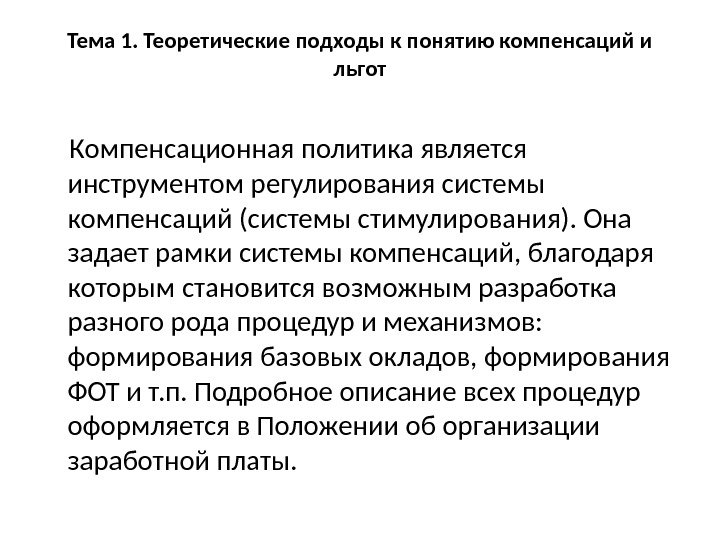 Тема 1. Теоретические подходы к понятию компенсаций и льгот

Компенсационная политика является инструментом регулирования системы компенсаций (системы стимулирования). Она задает рамки системы компенсаций, благодаря которым становится возможным разработка разного рода процедур и механизмов: формирования базовых окладов, формирования ФОТ и т.п. Подробное описание всех процедур оформляется в Положении об организации заработной платы.